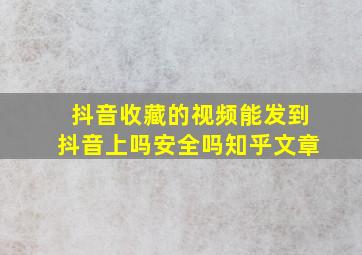 抖音收藏的视频能发到抖音上吗安全吗知乎文章